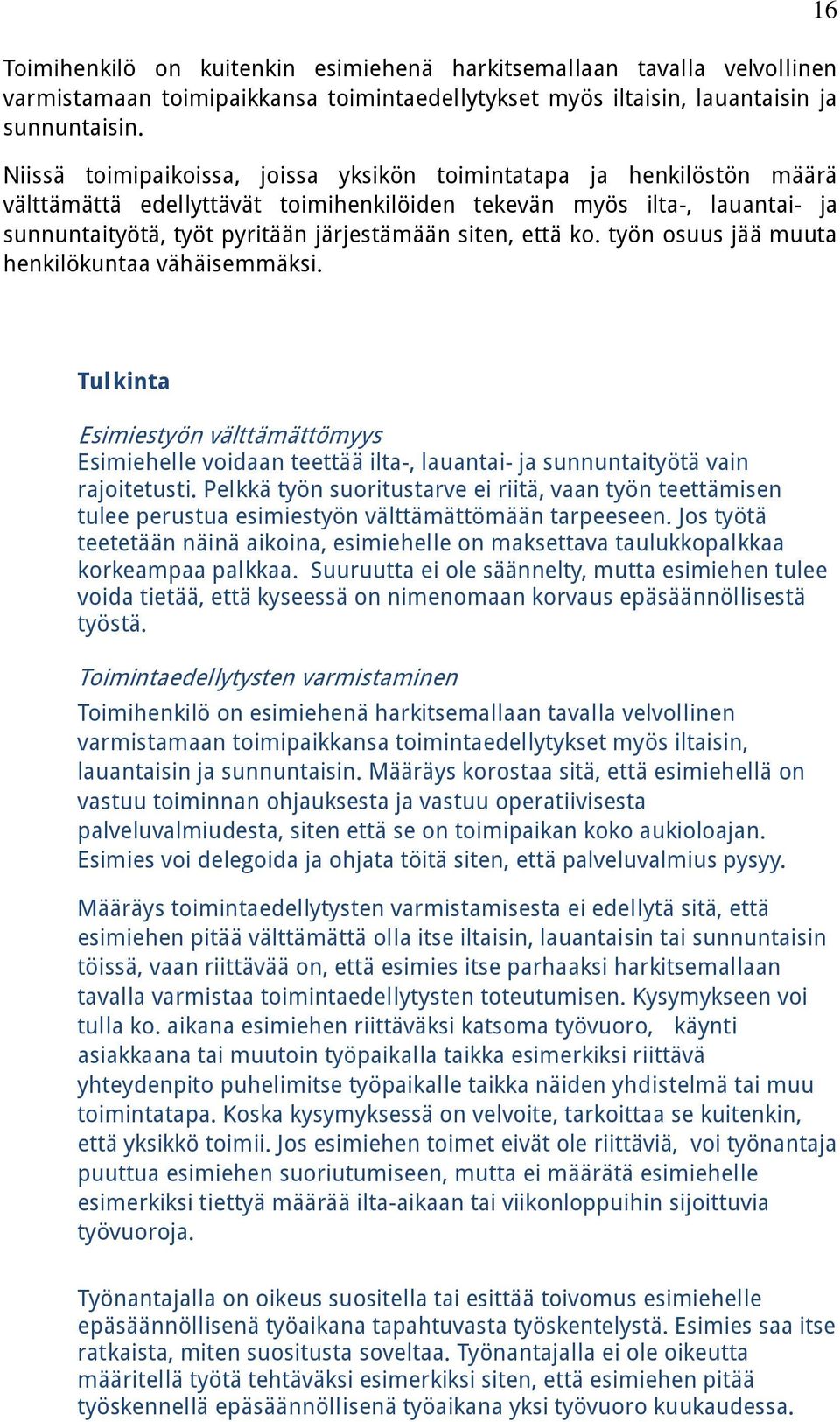 16

Toimihenkilö on kuitenkin esimiehenä harkitsemallaan tavalla velvollinen varmistamaan toimipaikkansa toimintaedellytykset myös iltaisin, lauantaisin ja sunnuntaisin.

Niissä toimipaikoissa, joissa yksikön toimintatapa ja henkilöstön määrä välttämättä edellyttävät toimihenkilöiden tekevän myös ilta-, lauantai- ja sunnuntaityötä, työt pyritään järjestämään siten, että ko. työn osuus jää muuta henkilökuntaa vähäisemmäksi.

Tulkinta

Esimiestyön välttämättömyys
Esimiehelle voidaan teettää ilta-, lauantai- ja sunnuntaityötä vain rajoitetusti. Pelkkä työn suoritustarve ei riitä, vaan työn teettämisen tulee perustua esimiestyön välttämättömään tarpeeseen. Jos työtä teetetään näinä aikoina, esimiehelle on maksettava taulukkopalkkaa korkeampaa palkkaa. Suuruutta ei ole säännelty, mutta esimiehen tulee voida tietää, että kyseessä on nimenomaan korvaus epäsäännöllisestä työstä.

Toimintaedellytysten varmistaminen
Toimihenkilö on esimiehenä harkitsemallaan tavalla velvollinen varmistamaan toimipaikkansa toimintaedellytykset myös iltaisin, lauantaisin ja sunnuntaisin. Määräys korostaa sitä, että esimiehellä on vastuu toiminnan ohjauksesta ja vastuu operatiivisesta palveluvalmiudesta, siten että se on toimipaikan koko aukioloajan. Esimies voi delegoida ja ohjata töitä siten, että palveluvalmius pysyy.

Määräys toimintaedellytysten varmistamisesta ei edellytä sitä, että esimiehen pitää välttämättä olla itse iltaisin, lauantaisin tai sunnuntaisin töissä, vaan riittävää on, että esimies itse parhaaksi harkitsemallaan tavalla varmistaa toimintaedellytysten toteutumisen. Kysymykseen voi tulla ko. aikana esimiehen riittäväksi katsoma työvuoro, käynti asiakkaana tai muutoin työpaikalla taikka esimerkiksi riittävä yhteydenpito puhelimitse työpaikalle taikka näiden yhdistelmä tai muu toimintatapa. Koska kysymyksessä on velvoite, tarkoittaa se kuitenkin, että yksikkö toimii. Jos esimiehen toimet eivät ole riittäviä, voi työnantaja puuttua esimiehen suoriutumiseen, mutta ei määrätä esimiehelle esimerkiksi tiettyä määrää ilta-aikaan tai viikonloppuihin sijoittuvia työvuoroja.

Työnantajalla on oikeus suositella tai esittää toivomus esimiehelle epäsäännöllisenä työaikana tapahtuvasta työskentelystä. Esimies saa itse ratkaista, miten suositusta soveltaa. Työnantajalla ei ole oikeutta määritellä työtä tehtäväksi esimerkiksi siten, että esimiehen pitää työskennellä epäsäännöllisenä työaikana yksi työvuoro kuukaudessa.